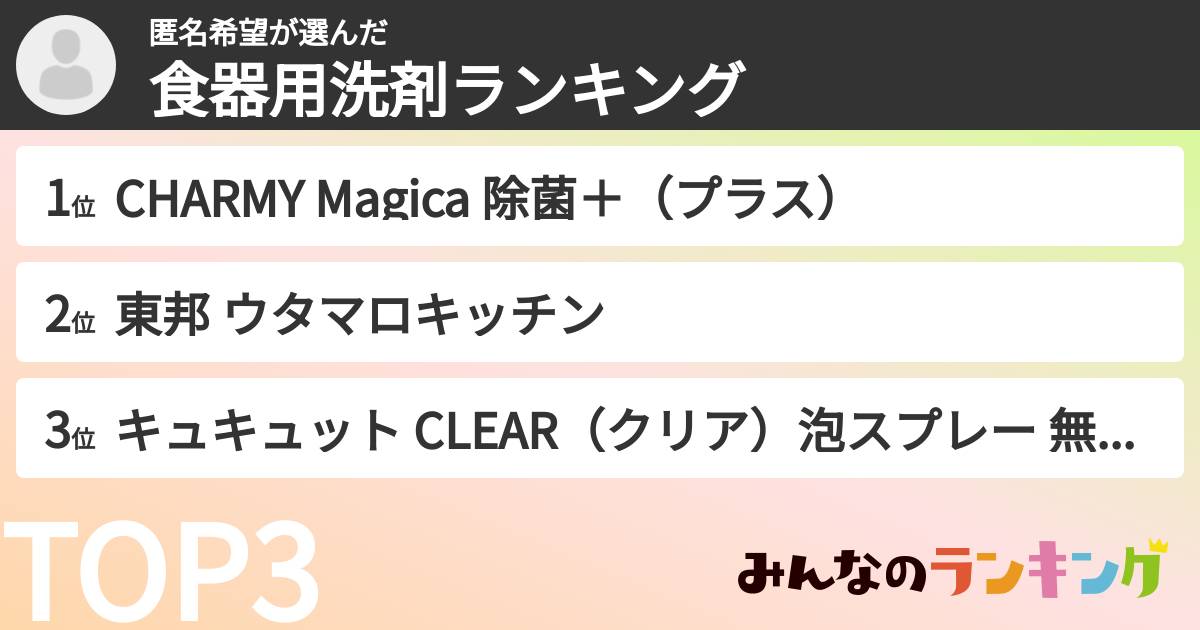 匿名希望が選んだ
食器用洗剤ランキング

1位 CHARMY Magica 除菌＋（プラス）

2位 東邦 ウタマロキッチン

3位 キュキュット CLEAR（クリア）泡スプレー 無...

TOP3

みんなのランキング